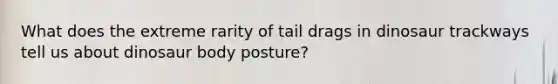 What does the extreme rarity of tail drags in dinosaur trackways tell us about dinosaur body posture?